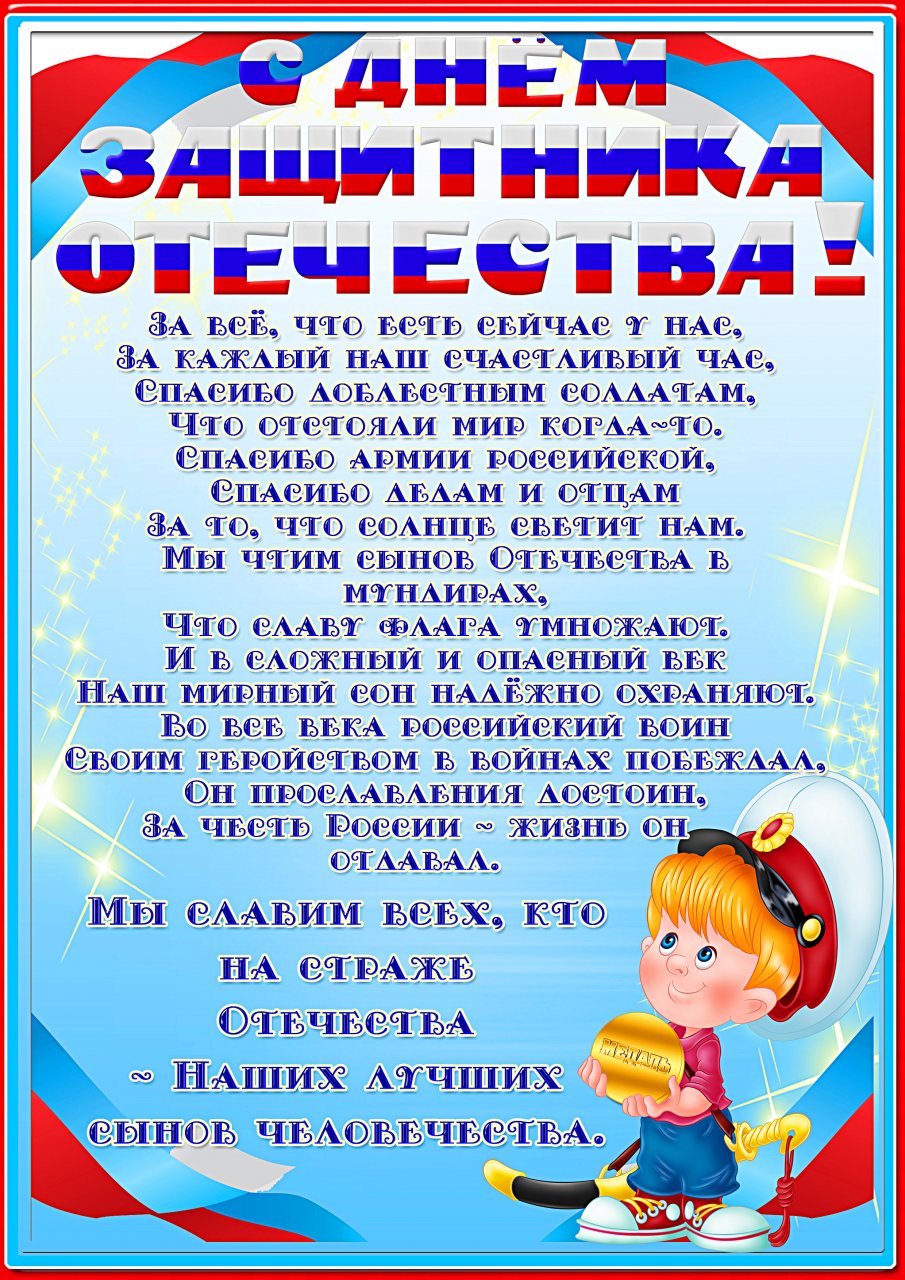 С ДНЁМ ЗАЩИТНИКА ОТЕЧЕСТВА!

За всё, что есть сейчас у нас,
За каждый наш счастливый час,
Спасибо доблестным солдатам,
Что отстояли мир когда-то.
Спасибо армии российской,
Спасибо дедам и отцам
За то, что солнце светит нам.
Мы чтим сынов Отечества в мундирах,
Что славу флага умножают.
И в сложный и опасный век
Наш мирный сон надёжно охраняют.
Во все века российский воин
Своим геройством в войнах побеждал,
Он прославления достоин,
За честь России ~ жизнь он отдавал.

Мы славим всех, кто на страже Отечества ~ Наших лучших сынов человечества.

МЕДАЛЬ